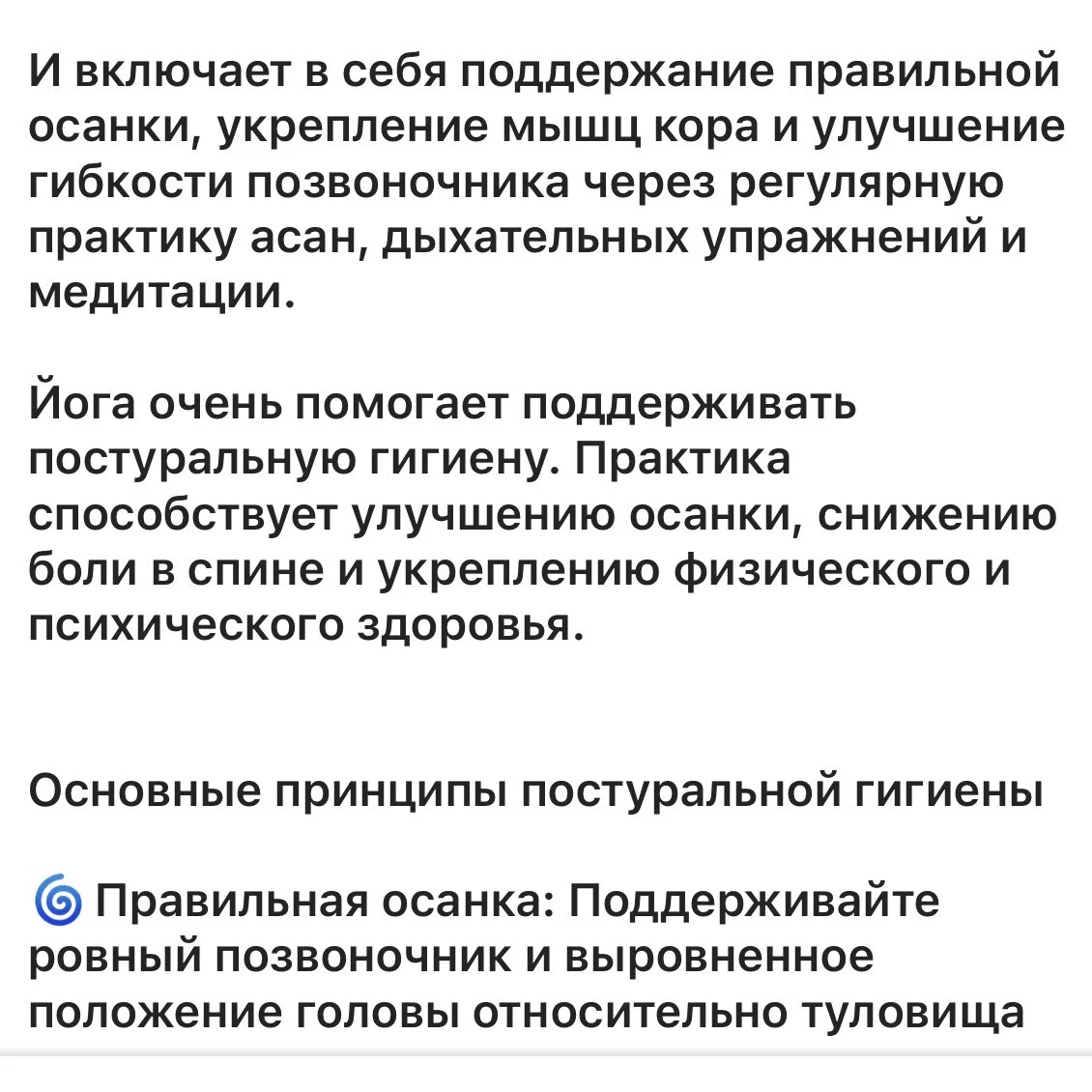 И включает в себя поддержание правильной осанки, укрепление мышц кора и улучшение гибкости позвоночника через регулярную практику асан, дыхательных упражнений и медитации.

Йога очень помогает поддерживать постуральную гигиену. Практика способствует улучшению осанки, снижению боли в спине и укреплению физического и психического здоровья.

Основные принципы постуральной гигиены

🌀 Правильная осанка: Поддерживайте ровный позвоночник и выровненное положение головы относительно туловища